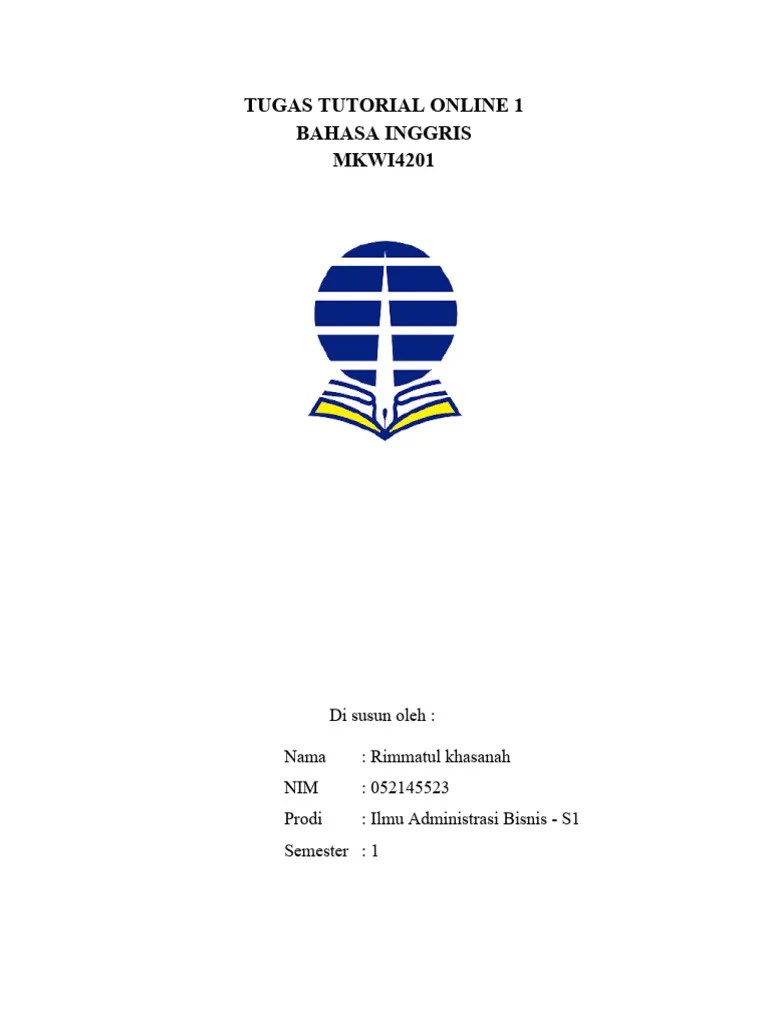 TUGAS TUTORIAL ONLINE 1
BAHASA INGGRIS
MKWI4201

Di susun oleh :

Nama : Rimmatul khasanah
NIM : 052145523
Prodi : Ilmu Administrasi Bisnis - S1
Semester : 1